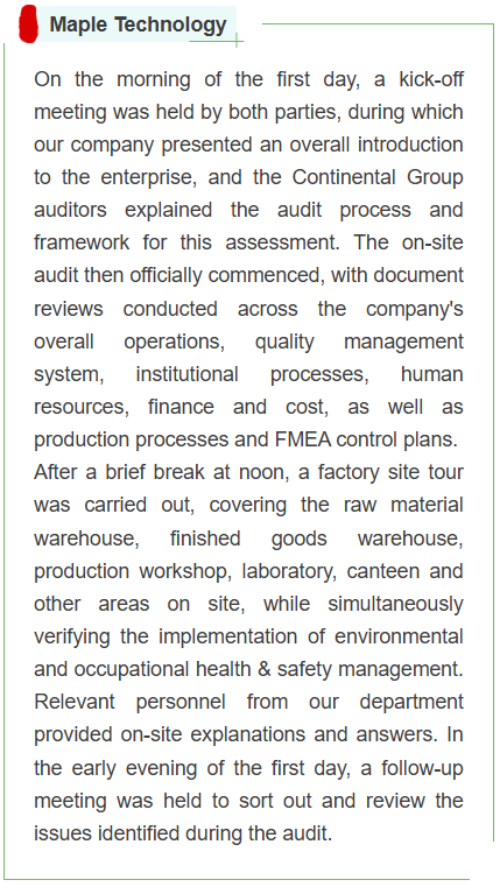 Maple Technology

On the morning of the first day, a kick-off meeting was held by both parties, during which our company presented an overall introduction to the enterprise, and the Continental Group auditors explained the audit process and framework for this assessment. The on-site audit then officially commenced, with document reviews conducted across the company's overall operations, quality management system, institutional processes, human resources, finance and cost, as well as production processes and FMEA control plans. After a brief break at noon, a factory site tour was carried out, covering the raw material warehouse, finished goods warehouse, production workshop, laboratory, canteen and other areas on site, while simultaneously verifying the implementation of environmental and occupational health & safety management. Relevant personnel from our department provided on-site explanations and answers. In the early evening of the first day, a follow-up meeting was held to sort out and review the issues identified during the audit.